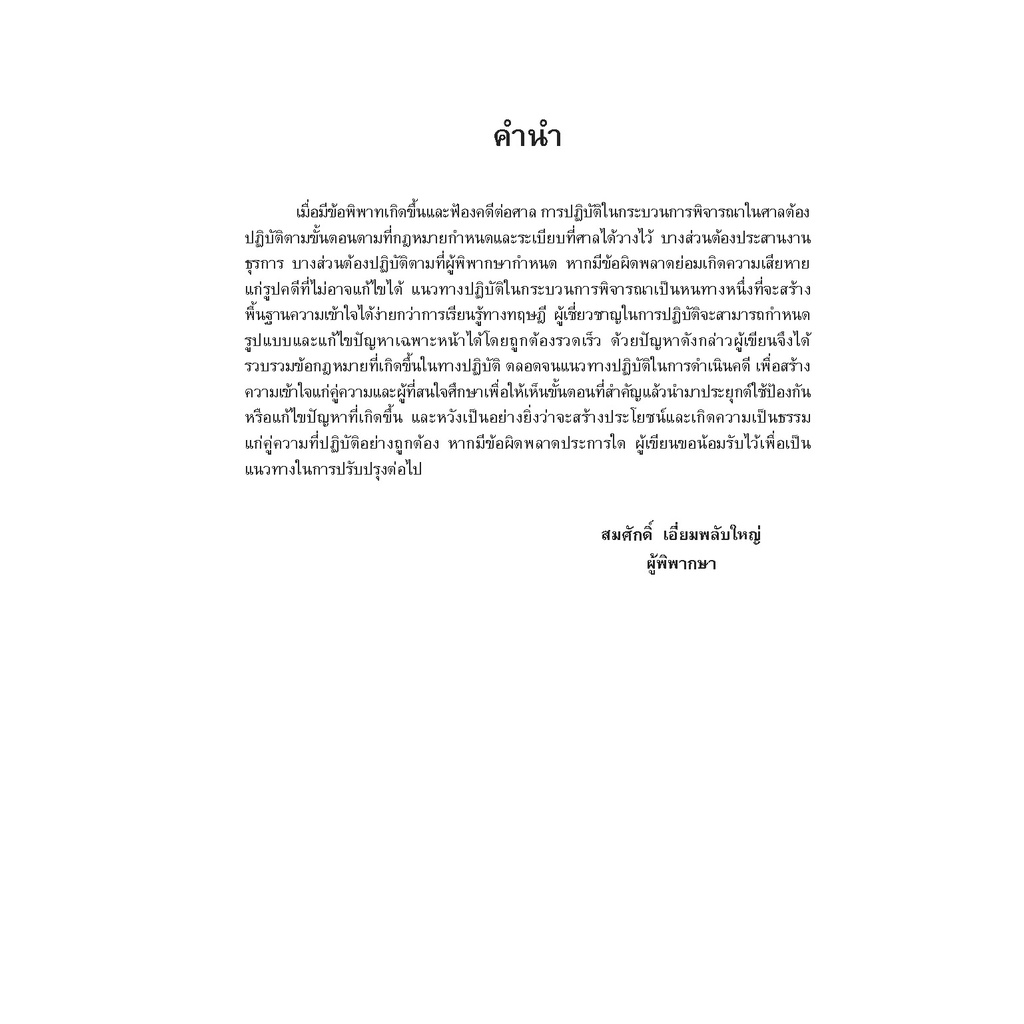 คำนำ

เมื่อมีข้อพิพาทเกิดขึ้นและฟ้องคดีต่อศาล การปฏิบัติในกระบวนการพิจารณาในศาลต้องปฏิบัติตามขั้นตอนตามที่กฎหมายกำหนดและระเบียบที่ศาลได้วางไว้ บางส่วนต้องประสานงานธุรการ บางส่วนต้องปฏิบัติตามที่ผู้พิพากษากำหนด หากมีข้อผิดพลาดย่อมเกิดความเสียหายแก่รูปคดีที่ไม่อาจแก้ไขได้ แนวทางปฏิบัติในกระบวนการพิจารณาเป็นหนทางหนึ่งที่จะสร้างพื้นฐานความเข้าใจได้ง่ายกว่าการเรียนรู้ทางทฤษฎี ผู้เชี่ยวชาญในการปฏิบัติจะสามารถกำหนดรูปแบบและแก้ไขปัญหาเฉพาะหน้าได้โดยถูกต้องรวดเร็ว ด้วยปัญหาดังกล่าวผู้เขียนจึงได้รวบรวมข้อกฎหมายที่เกิดขึ้นในทางปฏิบัติ ตลอดจนแนวทางปฏิบัติในการดำเนินคดี เพื่อสร้างความเข้าใจแก่คู่ความและผู้ที่สนใจศึกษาเพื่อให้เห็นขั้นตอนที่สำคัญแล้วนำมาประยุกต์ใช้ป้องกันหรือแก้ไขปัญหาที่เกิดขึ้น และหวังเป็นอย่างยิ่งว่าจะสร้างประโยชน์และเกิดความเป็นธรรมแก่คู่ความที่ปฏิบัติอย่างถูกต้อง หากมีข้อผิดพลาดประการใด ผู้เขียนขอน้อมรับไว้เพื่อเป็นแนวทางในการปรับปรุงต่อไป

สมศักดิ์ เอี่ยมพลับใหญ่
ผู้พิพากษา